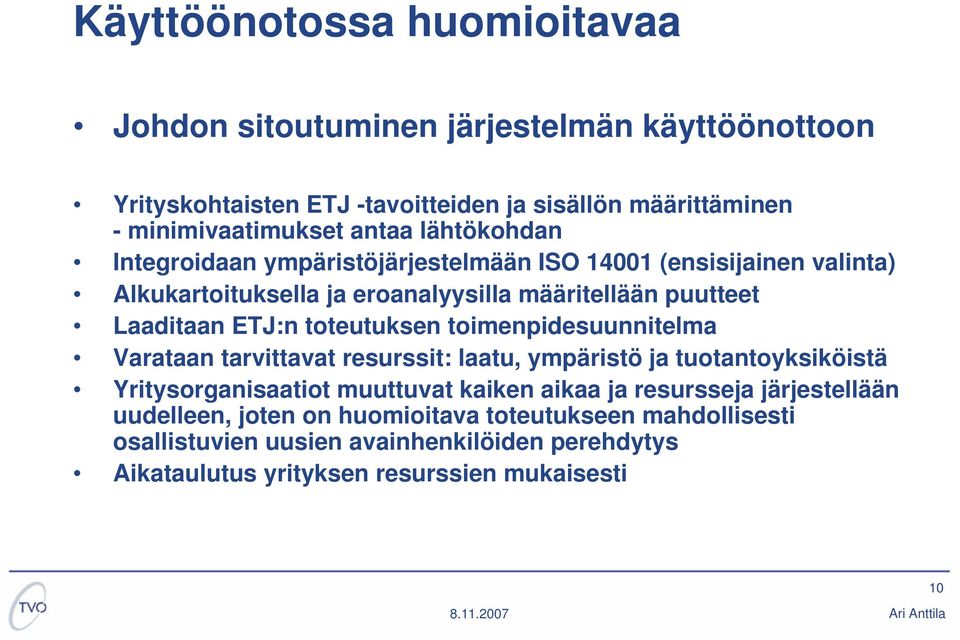 Käyttöönotossa huomioitavaa

• Johdon sitoutuminen järjestelmän käyttöönottoon

• Yrityskohtaisten ETJ -tavoitteiden ja sisällön määrittäminen
- minimivaatimukset antaa lähtökohdan
• Integroidaan ympäristöjärjestelmään ISO 14001 (ensisijainen valinta)
• Alkukartoituksella ja eroanalyysilla määritellään puutteet
• Laaditaan ETJ:n toteutuksen toimenpidesuunnitelma
• Varataan tarvittavat resurssit: laatu, ympäristö ja tuotantoyksiköistä
• Yritysorganisaatiot muuttuvat kaiken aikaa ja resursseja järjestellään uudelleen, joten on huomioitava toteutukseen mahdollisesti osallistuvien uusien avainhenkilöiden perehdytys
• Aikataulutus yrityksen resurssien mukaisesti

TVO
8.11.2007
10
Ari Anttila